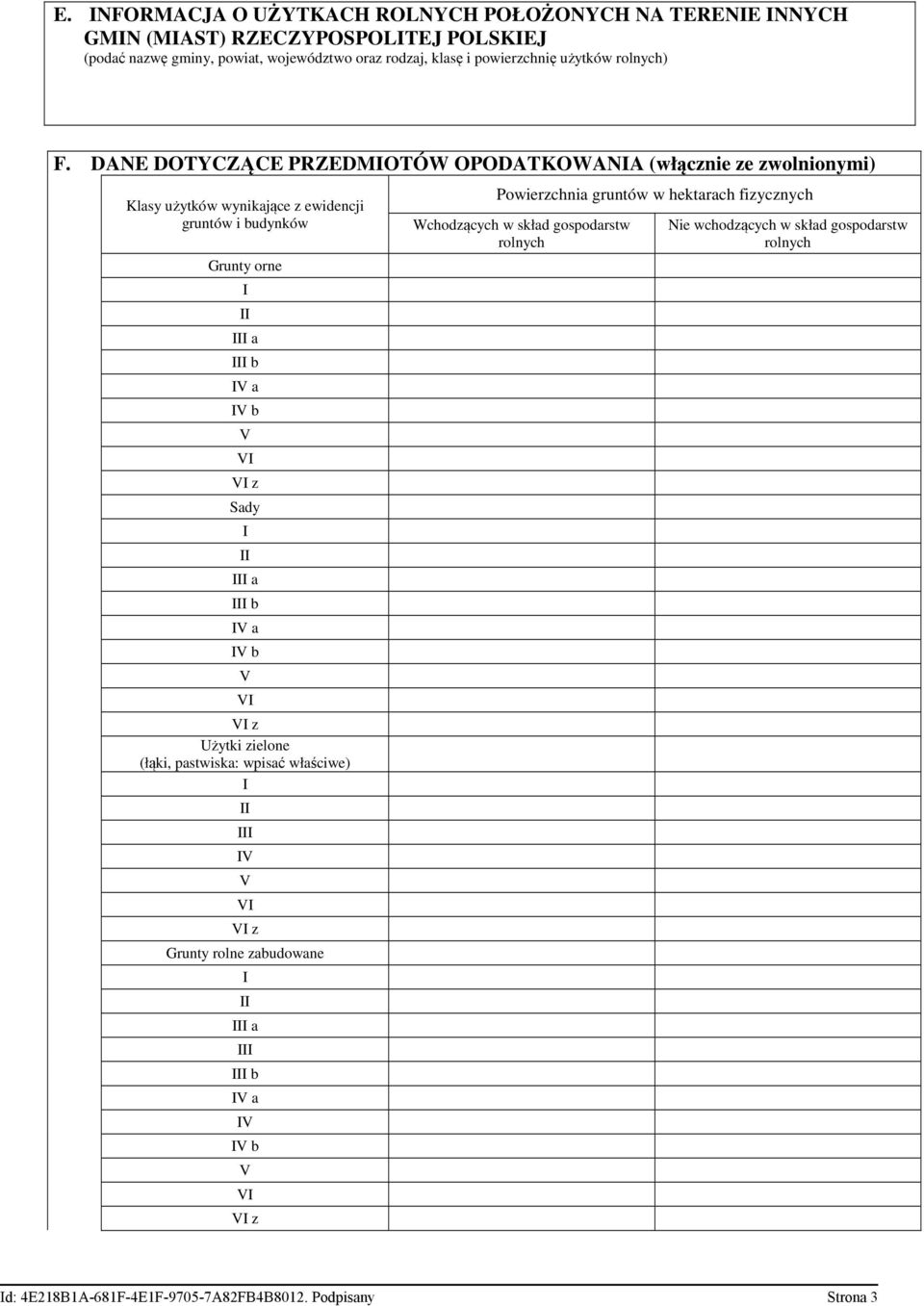 E. INFORMACJA O UŻYTKACH ROLNYCH POŁOŻONYCH NA TERENIE INNYCH GMIN (MIAST) RZECZYPOSPOLITEJ POLSKIEJ
(podać nazwę gminy, powiat, województwo oraz rodzaj, klasę i powierzchnię użytków rolnych)

F. DANE DOTYCZĄCE PRZEDMIOTÓW OPODATKOWANIA (włącznie ze zwolnionymi)

| Klasy użytków wynikające z ewidencji gruntów i budynków | Powierzchnia gruntów w hektarach fizycznych: Wchodzących w skład gospodarstw rolnych | Powierzchnia gruntów w hektarach fizycznych: Nie wchodzących w skład gospodarstw rolnych |
|---|---|---|
| Grunty orne | | |
| I | | |
| II | | |
| III a | | |
| III b | | |
| IV a | | |
| IV b | | |
| V | | |
| VI | | |
| VI z | | |
| Sady | | |
| I | | |
| II | | |
| III a | | |
| III b | | |
| IV a | | |
| IV b | | |
| V | | |
| VI | | |
| VI z | | |
| Użytki zielone (łąki, pastwiska: wpisać właściwe) | | |
| I | | |
| II | | |
| III | | |
| IV | | |
| V | | |
| VI | | |
| VI z | | |
| Grunty rolne zabudowane | | |
| I | | |
| II | | |
| III a | | |
| III | | |
| III b | | |
| IV a | | |
| IV | | |
| IV b | | |
| V | | |
| VI | | |
| VI z | | |

Id: 4E218B1A-681F-4E1F-9705-7A82FB4B8012. Podpisany Strona 3